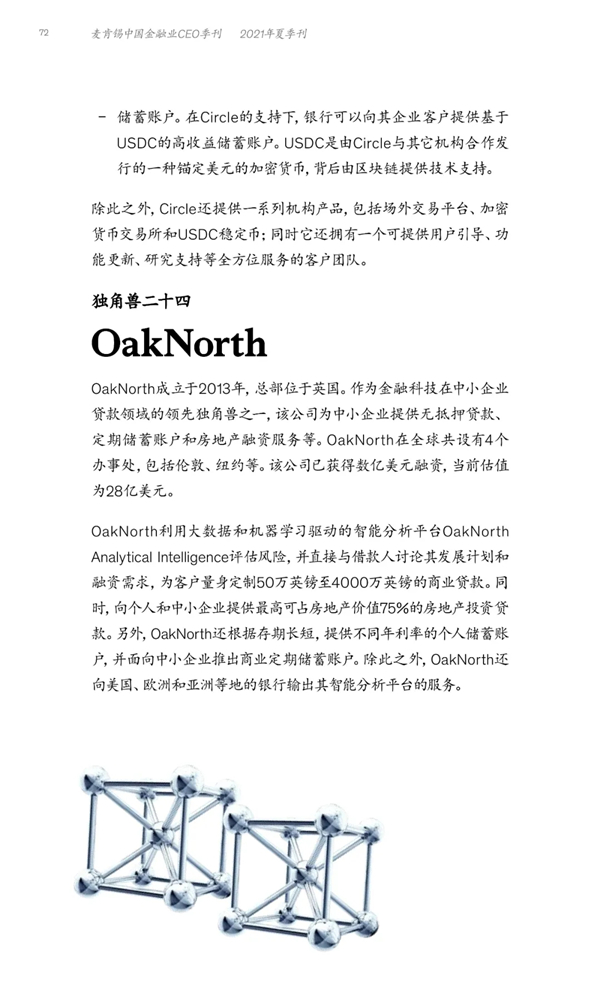 72 麦肯锡中国金融业CEO季刊 2021年夏季刊

– 储蓄账户。在Circle的支持下，银行可以向其企业客户提供基于USDC的高收益储蓄账户。USDC是由Circle与其它机构合作发行的一种锚定美元的加密货币，背后由区块链提供技术支持。

除此之外，Circle还提供一系列机构产品，包括场外交易平台、加密货币交易所和USDC稳定币；同时它还拥有一个可提供用户引导、功能更新、研究支持等全方位服务的客户团队。

独角兽二十四

OakNorth

OakNorth成立于2013年，总部位于英国。作为金融科技在中小企业贷款领域的领先独角兽之一，该公司为中小企业提供无抵押贷款、定期储蓄账户和房地产融资服务等。OakNorth在全球共设有4个办事处，包括伦敦、纽约等。该公司已获得数亿美元融资，当前估值为28亿美元。

OakNorth利用大数据和机器学习驱动的智能分析平台OakNorth Analytical Intelligence评估风险，并直接与借款人讨论其发展计划和融资需求，为客户量身定制50万英镑至4000万英镑的商业贷款。同时，向个人和中小企业提供最高可占房地产价值75%的房地产投资贷款。另外，OakNorth还根据存期长短，提供不同年利率的个人储蓄账户，并面向中小企业推出商业定期储蓄账户。除此之外，OakNorth还向美国、欧洲和亚洲等地的银行输出其智能分析平台的服务。